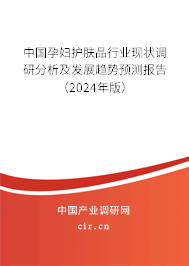 中国孕妇护肤品行业现状调研分析及发展趋势预测报告（2024年版）

中国产业调研网
cir.cn